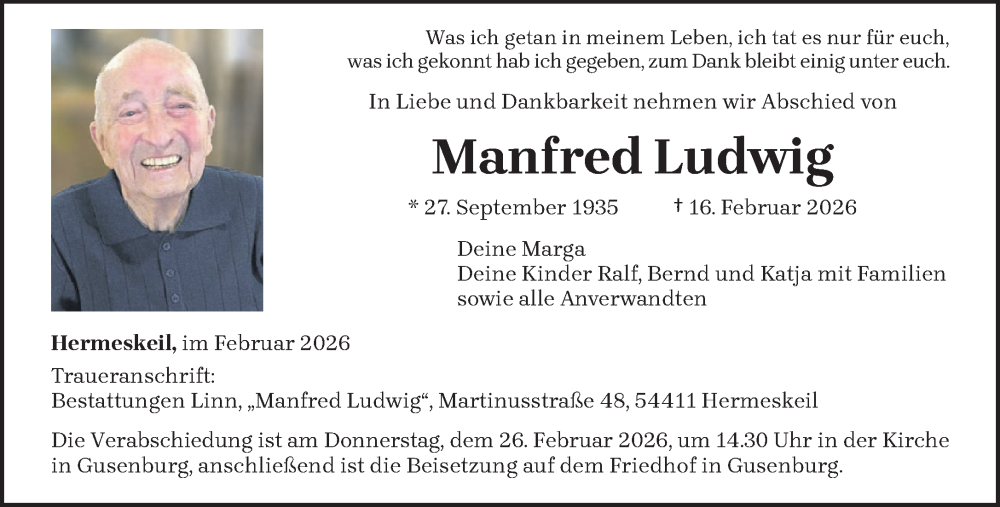 Was ich getan in meinem Leben, ich tat es nur für euch, was ich gekonnt hab ich gegeben, zum Dank bleibt einig unter euch.

In Liebe und Dankbarkeit nehmen wir Abschied von

Manfred Ludwig

* 27. September 1935 † 16. Februar 2026

Deine Marga
Deine Kinder Ralf, Bernd und Katja mit Familien
sowie alle Anverwandten

Hermeskeil, im Februar 2026

Traueranschrift:
Bestattungen Linn, „Manfred Ludwig“, Martinusstraße 48, 54411 Hermeskeil

Die Verabschiedung ist am Donnerstag, dem 26. Februar 2026, um 14.30 Uhr in der Kirche in Gusenburg, anschließend ist die Beisetzung auf dem Friedhof in Gusenburg.